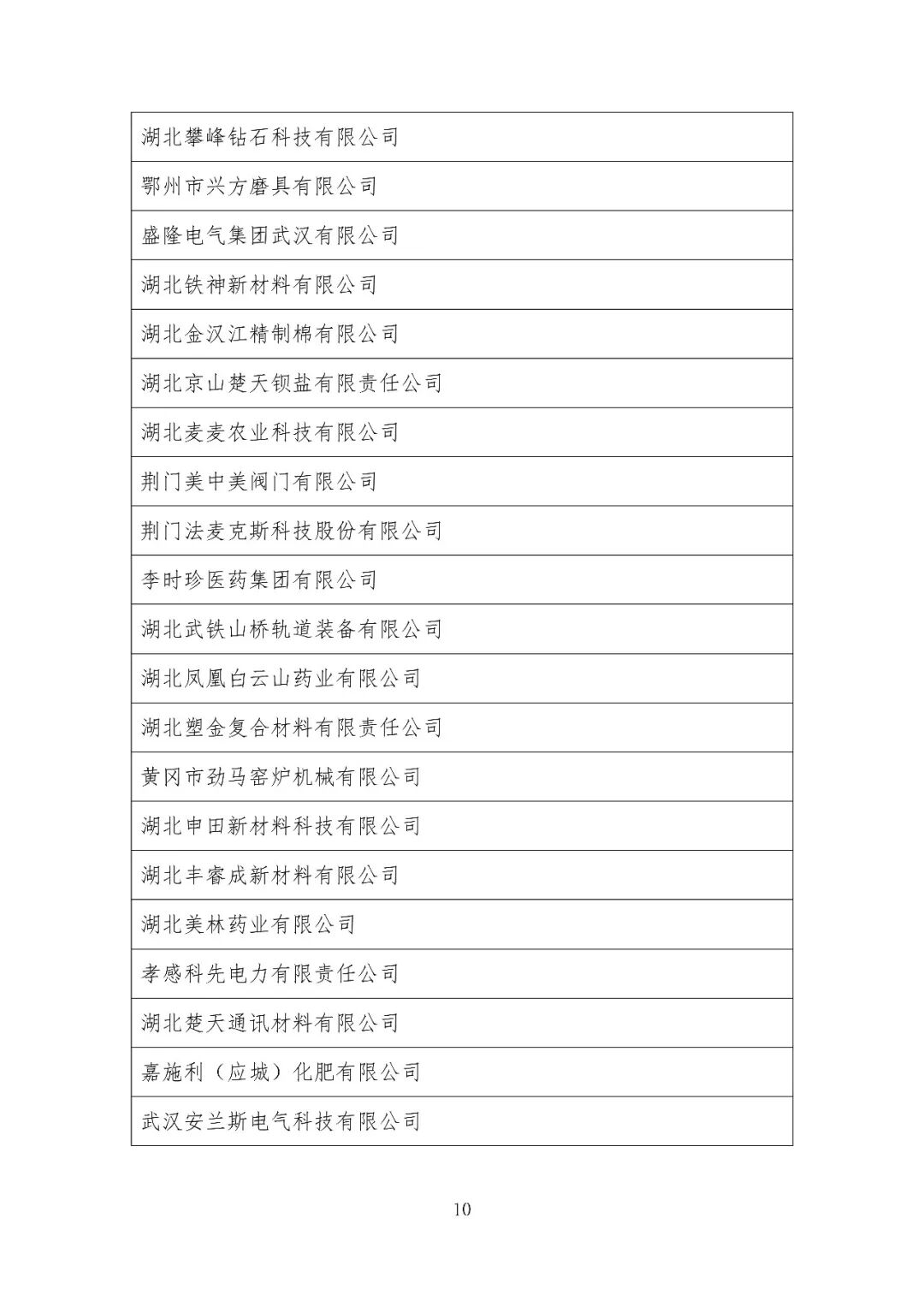 | 湖北攀峰钻石科技有限公司 |
|---|
| 鄂州市兴方磨具有限公司 |
| 盛隆电气集团武汉有限公司 |
| 湖北铁神新材料有限公司 |
| 湖北金汉江精制棉有限公司 |
| 湖北京山楚天钡盐有限责任公司 |
| 湖北麦麦农业科技有限公司 |
| 荆门美中美阀门有限公司 |
| 荆门法麦克斯科技股份有限公司 |
| 李时珍医药集团有限公司 |
| 湖北武铁山桥轨道装备有限公司 |
| 湖北凤凰白云山药业有限公司 |
| 湖北塑金复合材料有限责任公司 |
| 黄冈市劲马窑炉机械有限公司 |
| 湖北申田新材料科技有限公司 |
| 湖北丰睿成新材料有限公司 |
| 湖北美林药业有限公司 |
| 孝感科先电力有限责任公司 |
| 湖北楚天通讯材料有限公司 |
| 嘉施利（应城）化肥有限公司 |
| 武汉安兰斯电气科技有限公司 |

10